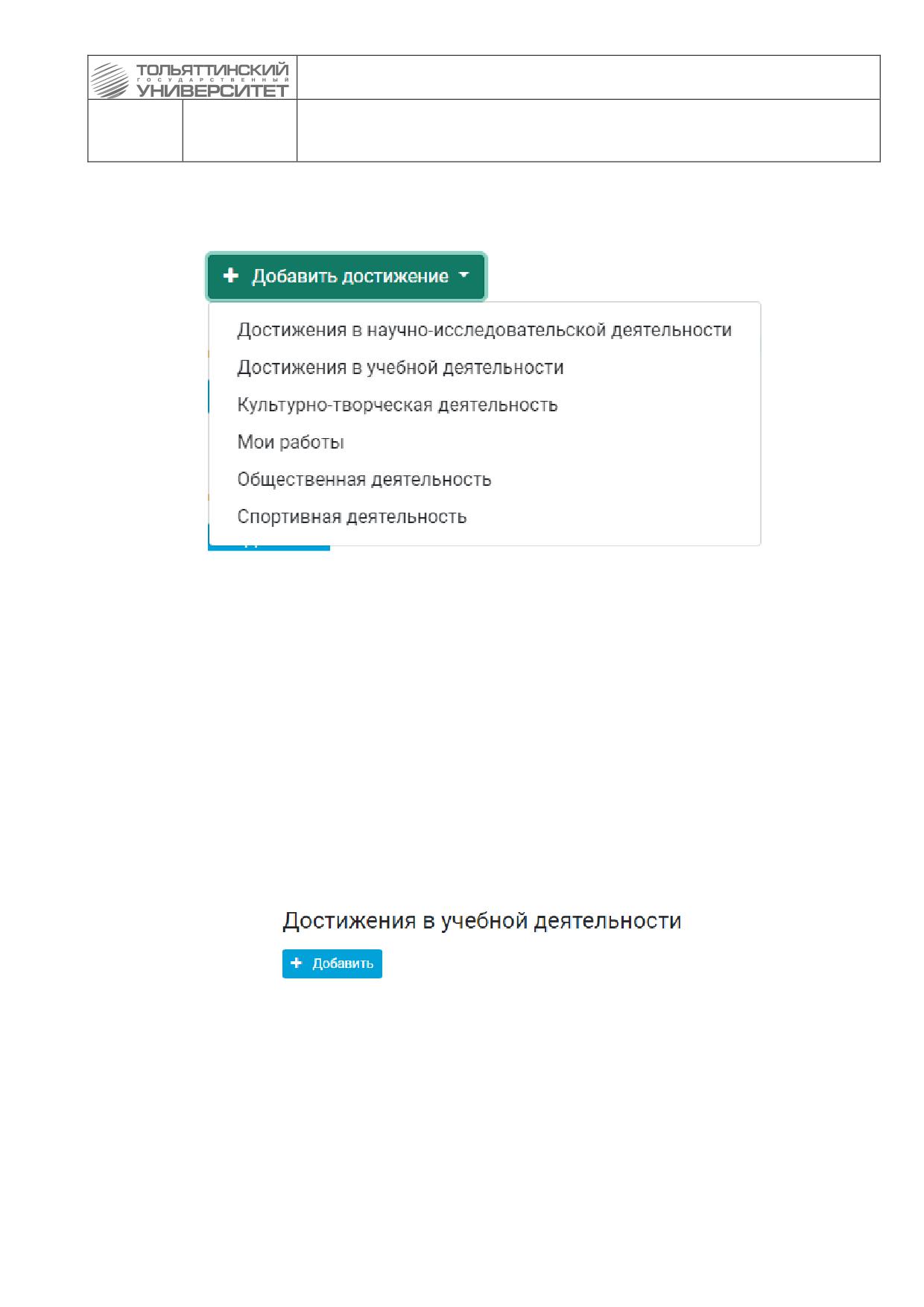 ТОЛЬЯТТИНСКИЙ ГОСУДАРСТВЕННЫЙ УНИВЕРСИТЕТ

+ Добавить достижение

Достижения в научно-исследовательской деятельности
Достижения в учебной деятельности
Культурно-творческая деятельность
Мои работы
Общественная деятельность
Спортивная деятельность

Достижения в учебной деятельности

+ Добавить